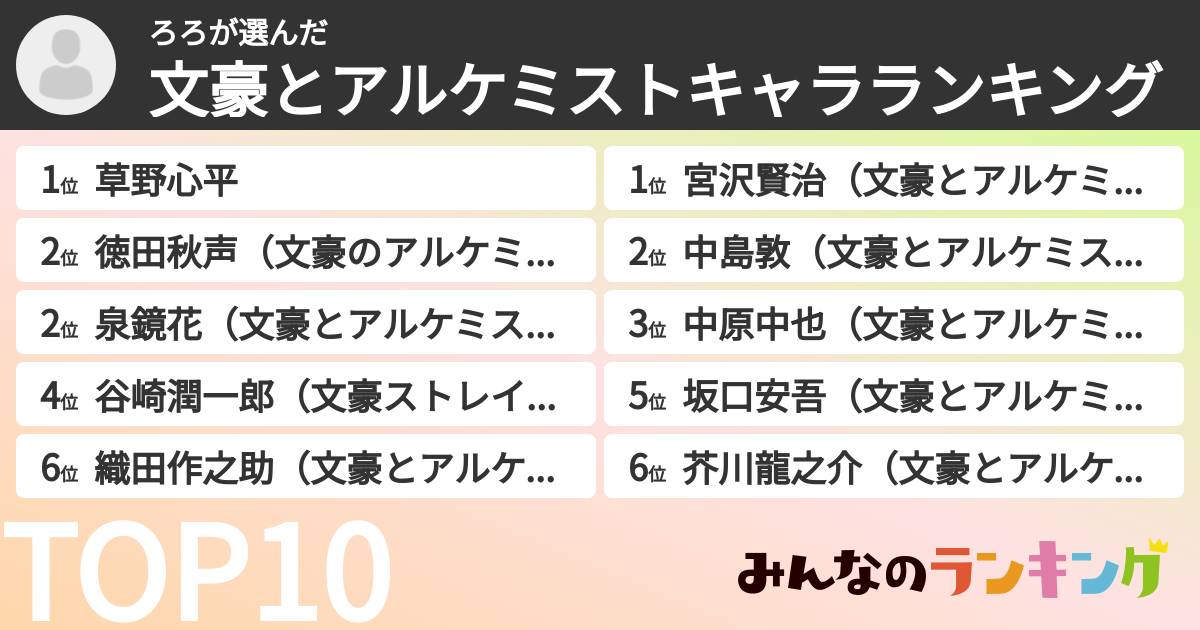 ろろが選んだ
文豪とアルケミストキャラランキング

1位 草野心平

2位 徳田秋声（文豪のアルケミ…

2位 泉鏡花（文豪とアルケミス…

4位 谷崎潤一郎（文豪ストレイ…

6位 織田作之助（文豪とアルケ…

1位 宮沢賢治（文豪とアルケミ…

2位 中島敦（文豪とアルケミス…

3位 中原中也（文豪とアルケミ…

5位 坂口安吾（文豪とアルケミ…

6位 芥川龍之介（文豪とアルケ…

TOP10

みんなのランキング